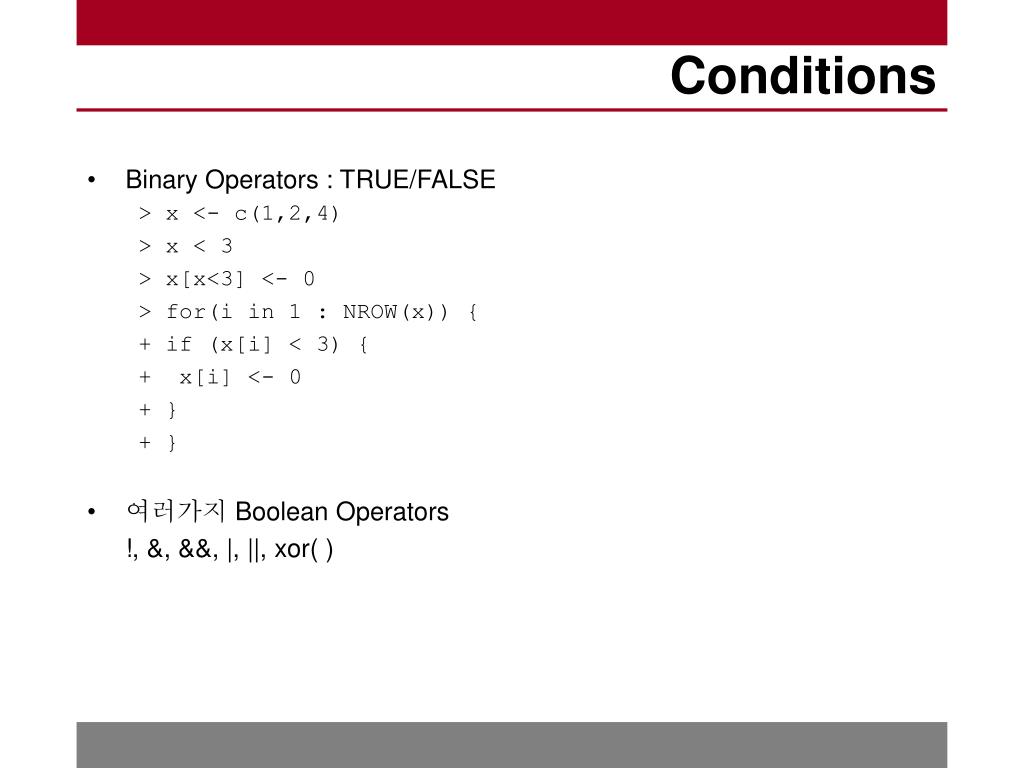 Conditions

• Binary Operators : TRUE/FALSE
> x <- c(1,2,4)
> x < 3
> x[x<3] <- 0
> for(i in 1 : NROW(x)) {
+ if (x[i] < 3) {
+ x[i] <- 0
+ }
+ }

• 여러가지 Boolean Operators
!, &, &&, |, ||, xor( )